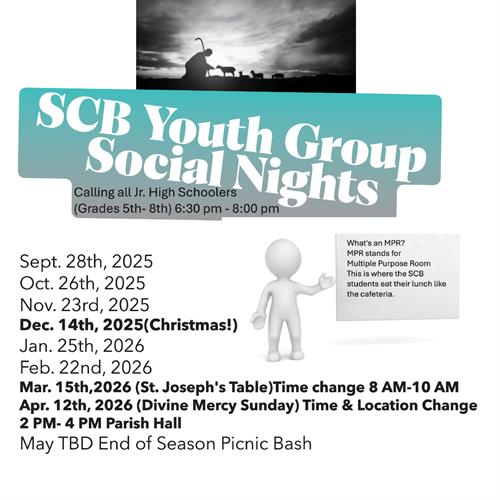 SCB Youth Group Social Nights

Calling all Jr. High Schoolers (Grades 5th- 8th) 6:30 pm - 8:00 pm

What's an MPR? MPR stands for Multiple Purpose Room This is where the SCB students eat their lunch like the cafeteria.

Sept. 28th, 2025
Oct. 26th, 2025
Nov. 23rd, 2025
Dec. 14th, 2025(Christmas!)
Jan. 25th, 2026
Feb. 22nd, 2026
Mar. 15th,2026 (St. Joseph's Table)Time change 8 AM-10 AM
Apr. 12th, 2026 (Divine Mercy Sunday) Time & Location Change 2 PM- 4 PM Parish Hall
May TBD End of Season Picnic Bash